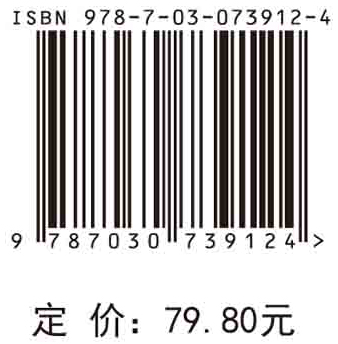 ISBN 978-7-03-073912-4

9 787030 739124 >

定 价：79.80元